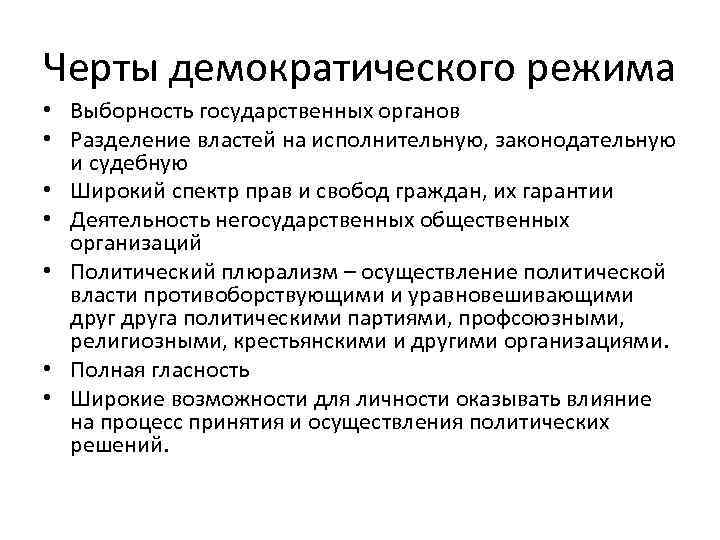 Черты демократического режима

• Выборность государственных органов
• Разделение властей на исполнительную, законодательную и судебную
• Широкий спектр прав и свобод граждан, их гарантии
• Деятельность негосударственных общественных организаций
• Политический плюрализм – осуществление политической власти противоборствующими и уравновешивающими друг друга политическими партиями, профсоюзными, религиозными, крестьянскими и другими организациями.
• Полная гласность
• Широкие возможности для личности оказывать влияние на процесс принятия и осуществления политических решений.